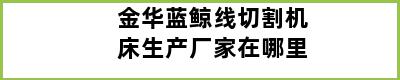 金华蓝鲸线切割机床生产厂家在哪里